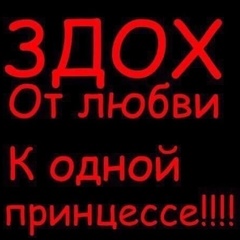 ЗДОХ
От любви
К одной
принцессе!!!!